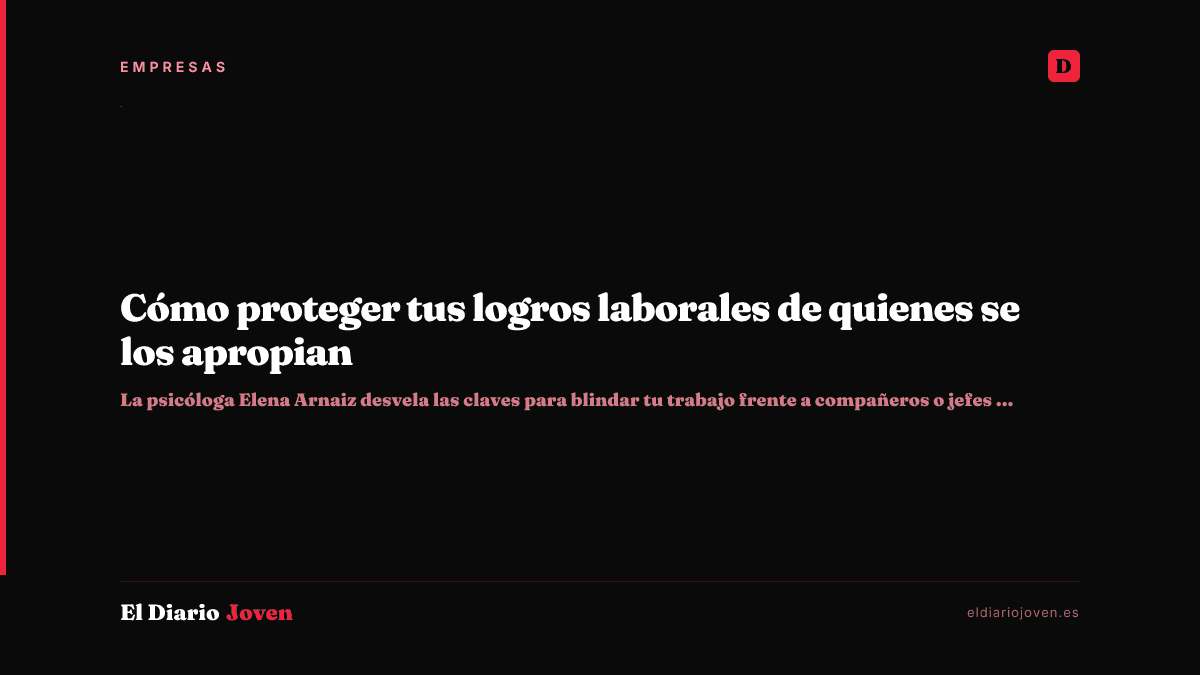 EMPRESAS

D

Cómo proteger tus logros laborales de quienes se los apropian

La psicóloga Elena Arnaiz desvela las claves para blindar tu trabajo frente a compañeros o jefes ...

El Diario Joven

eldiariojoven.es